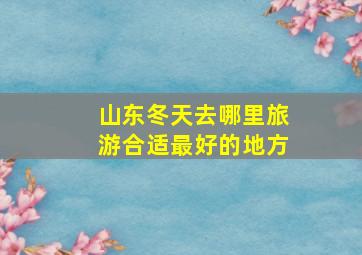 山东冬天去哪里旅游合适最好的地方